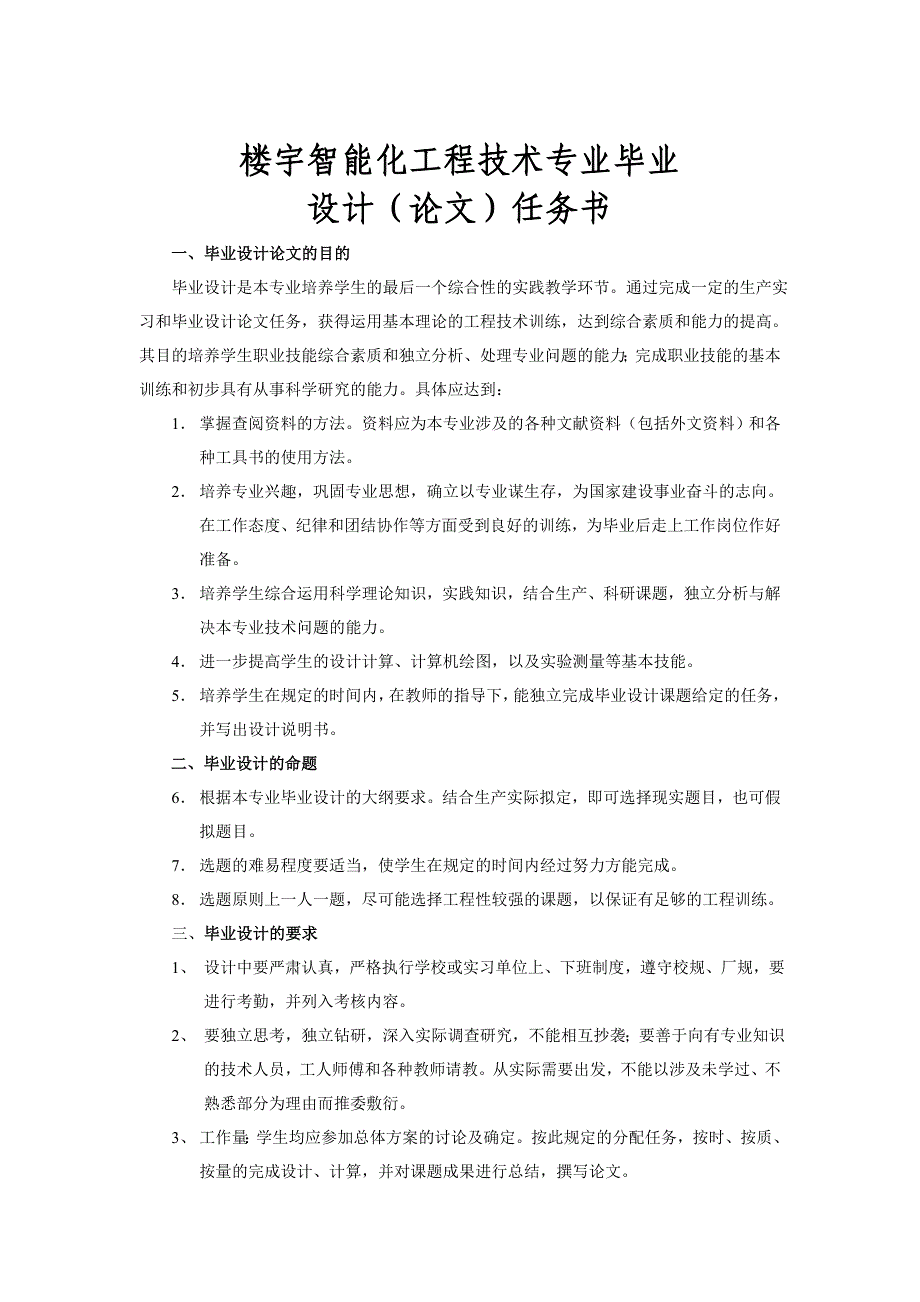 楼宇智能化工程技术专业毕业设计（论文）任务书

一、毕业设计论文的目的

毕业设计是本专业培养学生的最后一个综合性的实践教学环节。通过完成一定的生产实习和毕业设计论文任务，获得运用基本理论的工程技术训练，达到综合素质和能力的提高。其目的培养学生职业技能综合素质和独立分析、处理专业问题的能力；完成职业技能的基本训练和初步具有从事科学研究的能力。具体应达到：

1． 掌握查阅资料的方法。资料应为本专业涉及的各种文献资料（包括外文资料）和各种工具书的使用方法。

2． 培养专业兴趣，巩固专业思想，确立以专业谋生存，为国家建设事业奋斗的志向。在工作态度、纪律和团结协作等方面受到良好的训练，为毕业后走上工作岗位作好准备。

3． 培养学生综合运用科学理论知识，实践知识，结合生产、科研课题，独立分析与解决本专业技术问题的能力。

4． 进一步提高学生的设计计算、计算机绘图，以及实验测量等基本技能。

5． 培养学生在规定的时间内，在教师的指导下，能独立完成毕业设计课题给定的任务，并写出设计说明书。

二、毕业设计的命题

6． 根据本专业毕业设计的大纲要求。结合生产实际拟定，即可选择现实题目，也可假拟题目。

7． 选题的难易程度要适当，使学生在规定的时间内经过努力方能完成。

8． 选题原则上一人一题，尽可能选择工程性较强的课题，以保证有足够的工程训练。

三、毕业设计的要求

1、 设计中要严肃认真，严格执行学校或实习单位上、下班制度，遵守校规、厂规，要进行考勤，并列入考核内容。

2、 要独立思考，独立钻研，深入实际调查研究，不能相互抄袭；要善于向有专业知识的技术人员，工人师傅和各种教师请教。从实际需要出发，不能以涉及未学过、不熟悉部分为理由而推委敷衍。

3、 工作量：学生均应参加总体方案的讨论及确定。按此规定的分配任务，按时、按质、按量的完成设计、计算，并对课题成果进行总结，撰写论文。